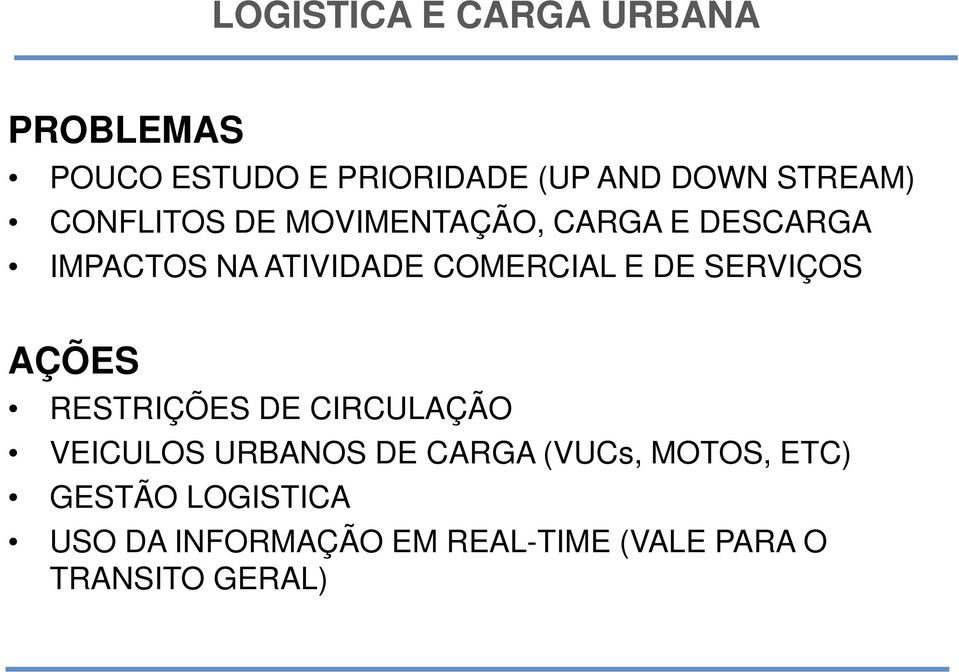 LOGISTICA E CARGA URBANA

PROBLEMAS
• POUCO ESTUDO E PRIORIDADE (UP AND DOWN STREAM)
• CONFLITOS DE MOVIMENTAÇÃO, CARGA E DESCARGA
• IMPACTOS NA ATIVIDADE COMERCIAL E DE SERVIÇOS

AÇÕES
• RESTRIÇÕES DE CIRCULAÇÃO
• VEICULOS URBANOS DE CARGA (VUCs, MOTOS, ETC)
• GESTÃO LOGISTICA
• USO DA INFORMAÇÃO EM REAL-TIME (VALE PARA O TRANSITO GERAL)